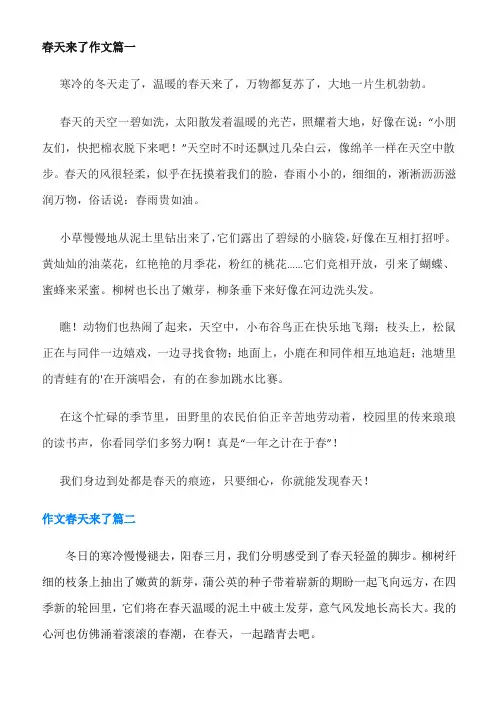 春天来了作文篇一

寒冷的冬天走了，温暖的春天来了，万物都复苏了，大地一片生机勃勃。

春天的天空一碧如洗，太阳散发着温暖的光芒，照耀着大地，好像在说：“小朋友们，快把棉衣脱下来吧！”天空时不时还飘过几朵白云，像绵羊一样在天空中散步。春天的风很轻柔，似乎在抚摸着我们的脸，春雨小小的，细细的，淅淅沥沥滋润万物，俗话说：春雨贵如油。

小草慢慢地从泥土里钻出来了，它们露出了碧绿的小脑袋，好像在互相打招呼。黄灿灿的油菜花，红艳艳的月季花，粉红的桃花......它们竞相开放，引来了蝴蝶、蜜蜂来采蜜。柳树也长出了嫩芽，柳条垂下来好像在河边洗头发。

瞧！动物们也热闹了起来，天空中，小布谷鸟正在快乐地飞翔；枝头上，松鼠正在与同伴一边嬉戏，一边寻找食物；地面上，小鹿在和同伴相互地追赶；池塘里的青蛙有的'在开演唱会，有的在参加跳水比赛。

在这个忙碌的季节里，田野里的农民伯伯正辛苦地劳动着，校园里的传来琅琅的读书声，你看同学们多努力啊！真是“一年之计在于春”！

我们身边到处都是春天的痕迹，只要细心，你就能发现春天！

作文春天来了篇二

冬日的寒冷慢慢褪去，阳春三月，我们分明感受到了春天轻盈的脚步。柳树纤细的枝条上抽出了嫩黄的新芽，蒲公英的种子带着崭新的期盼一起飞向远方，在四季新的轮回里，它们将在春天温暖的泥土中破土发芽，意气风发地长高长大。我的心河也仿佛涌着滚滚的春潮，在春天，一起踏青去吧。